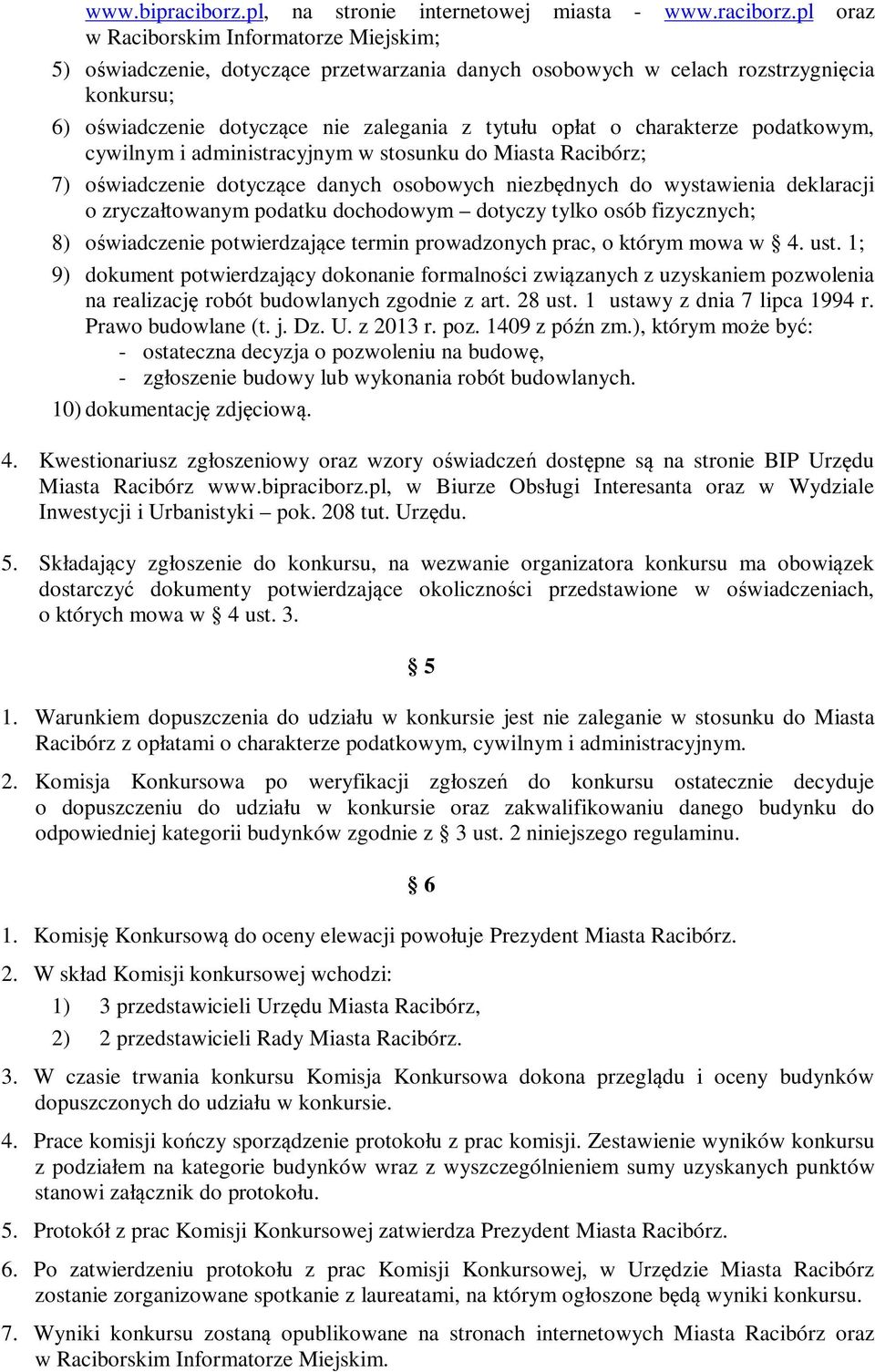 www.bipraciborz.pl, na stronie internetowej miasta - www.raciborz.pl oraz w Raciborskim Informatorze Miejskim;

5) oświadczenie, dotyczące przetwarzania danych osobowych w celach rozstrzygnięcia konkursu;

6) oświadczenie dotyczące nie zalegania z tytułu opłat o charakterze podatkowym, cywilnym i administracyjnym w stosunku do Miasta Racibórz;

7) oświadczenie dotyczące danych osobowych niezbędnych do wystawienia deklaracji o zryczałtowanym podatku dochodowym – dotyczy tylko osób fizycznych;

8) oświadczenie potwierdzające termin prowadzonych prac, o którym mowa w § 4. ust. 1;

9) dokument potwierdzający dokonanie formalności związanych z uzyskaniem pozwolenia na realizację robót budowlanych zgodnie z art. 28 ust. 1 ustawy z dnia 7 lipca 1994 r. Prawo budowlane (t. j. Dz. U. z 2013 r. poz. 1409 z późn zm.), którym może być:
- ostateczna decyzja o pozwoleniu na budowę,
- zgłoszenie budowy lub wykonania robót budowlanych.

10) dokumentację zdjęciową.

4. Kwestionariusz zgłoszeniowy oraz wzory oświadczeń dostępne są na stronie BIP Urzędu Miasta Racibórz www.bipraciborz.pl, w Biurze Obsługi Interesanta oraz w Wydziale Inwestycji i Urbanistyki – pok. 208 tut. Urzędu.

5. Składający zgłoszenie do konkursu, na wezwanie organizatora konkursu ma obowiązek dostarczyć dokumenty potwierdzające okoliczności przedstawione w oświadczeniach, o których mowa w § 4 ust. 3.

§ 5

1. Warunkiem dopuszczenia do udziału w konkursie jest nie zaleganie w stosunku do Miasta Racibórz z opłatami o charakterze podatkowym, cywilnym i administracyjnym.

2. Komisja Konkursowa po weryfikacji zgłoszeń do konkursu ostatecznie decyduje o dopuszczeniu do udziału w konkursie oraz zakwalifikowaniu danego budynku do odpowiedniej kategorii budynków zgodnie z § 3 ust. 2 niniejszego regulaminu.

§ 6

1. Komisję Konkursową do oceny elewacji powołuje Prezydent Miasta Racibórz.

2. W skład Komisji konkursowej wchodzi:
1) 3 przedstawicieli Urzędu Miasta Racibórz,
2) 2 przedstawicieli Rady Miasta Racibórz.

3. W czasie trwania konkursu Komisja Konkursowa dokona przeglądu i oceny budynków dopuszczonych do udziału w konkursie.

4. Prace komisji kończy sporządzenie protokołu z prac komisji. Zestawienie wyników konkursu z podziałem na kategorie budynków wraz z wyszczególnieniem sumy uzyskanych punktów stanowi załącznik do protokołu.

5. Protokół z prac Komisji Konkursowej zatwierdza Prezydent Miasta Racibórz.

6. Po zatwierdzeniu protokołu z prac Komisji Konkursowej, w Urzędzie Miasta Racibórz zostanie zorganizowane spotkanie z laureatami, na którym ogłoszone będą wyniki konkursu.

7. Wyniki konkursu zostaną opublikowane na stronach internetowych Miasta Racibórz oraz w Raciborskim Informatorze Miejskim.